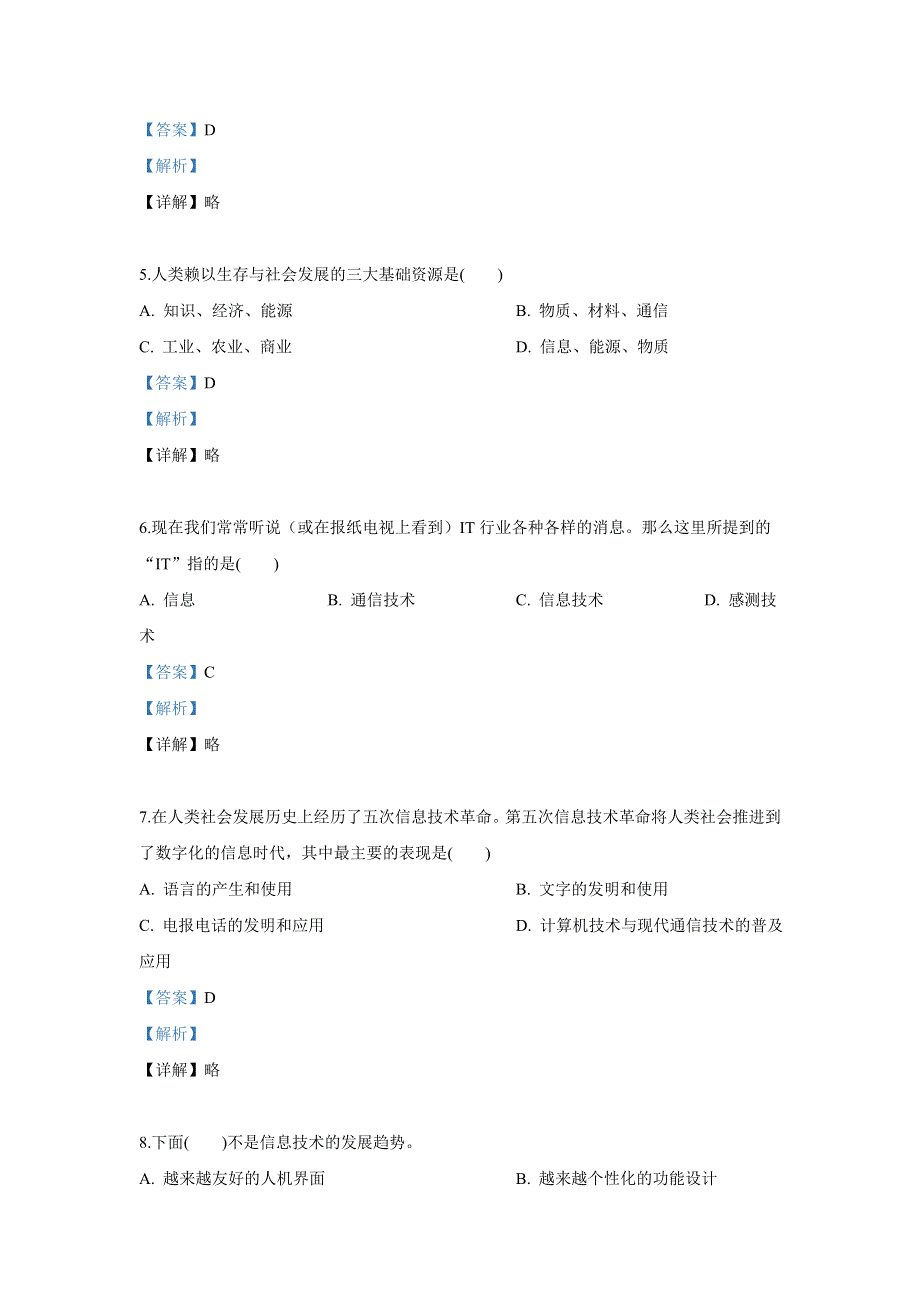 【答案】D

【解析】

【详解】略

5.人类赖以生存与社会发展的三大基础资源是(　　)

A. 知识、经济、能源

B. 物质、材料、通信

C. 工业、农业、商业

D. 信息、能源、物质

【答案】D

【解析】

【详解】略

6.现在我们常常听说（或在报纸电视上看到）IT 行业各种各样的消息。那么这里所提到的“IT”指的是(　　)

A. 信息

B. 通信技术

C. 信息技术

D. 感测技术

【答案】C

【解析】

【详解】略

7.在人类社会发展历史上经历了五次信息技术革命。第五次信息技术革命将人类社会推进到了数字化的信息时代，其中最主要的表现是(　　)

A. 语言的产生和使用

B. 文字的发明和使用

C. 电报电话的发明和应用

D. 计算机技术与现代通信技术的普及应用

【答案】D

【解析】

【详解】略

8.下面(　　)不是信息技术的发展趋势。

A. 越来越友好的人机界面

B. 越来越个性化的功能设计